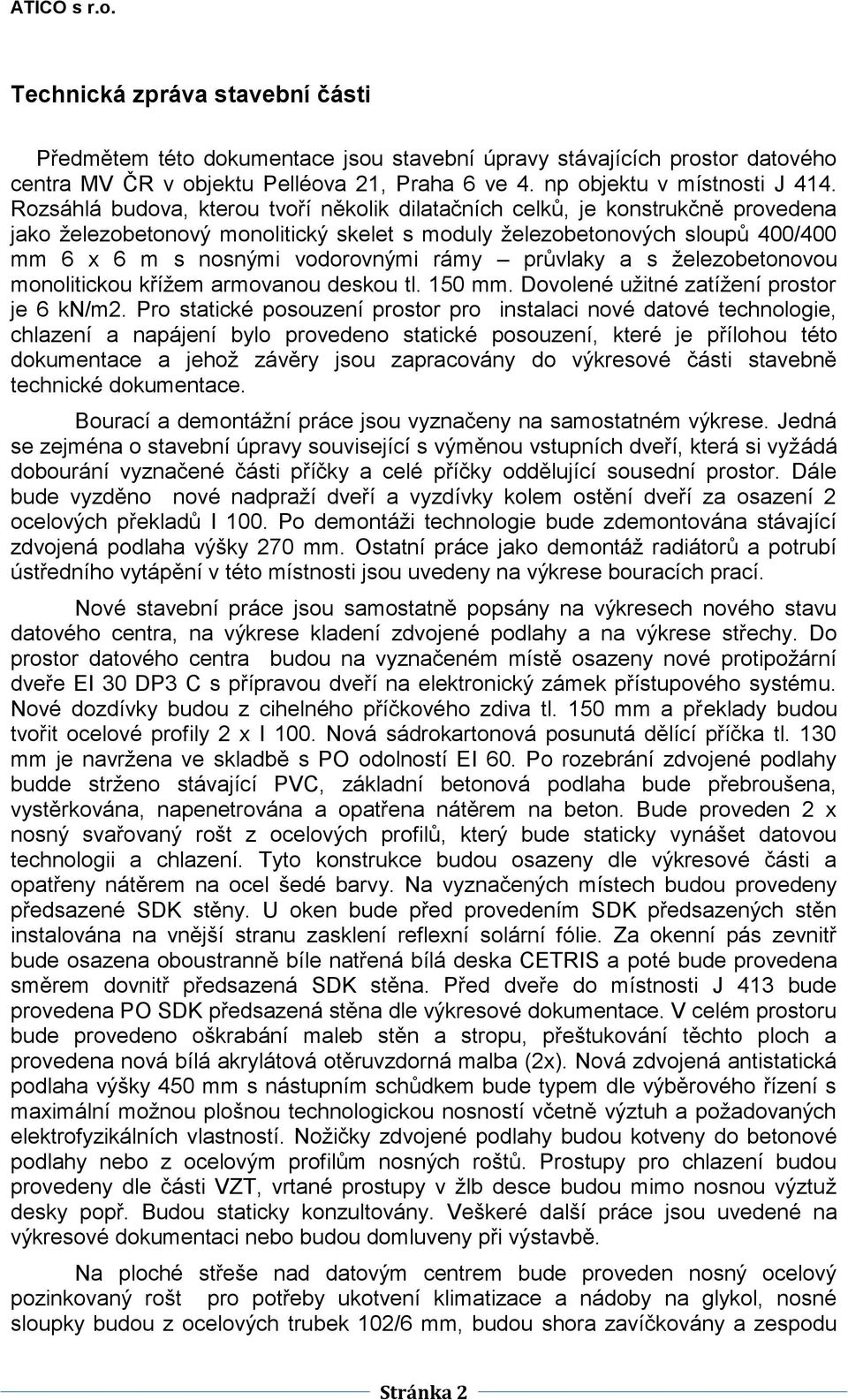 ATICO s r.o.

Technická zpráva stavební části

Předmětem této dokumentace jsou stavební úpravy stávajících prostor datového centra MV ČR v objektu Pelléova 21, Praha 6 ve 4. np objektu v místnosti J 414. Rozsáhlá budova, kterou tvoří několik dilatačních celků, je konstrukčně provedena jako železobetonový monolitický skelet s moduly železobetonových sloupů 400/400 mm 6 x 6 m s nosnými vodorovnými rámy – průvlaky a s železobetonovou monolitickou křížem armovanou deskou tl. 150 mm. Dovolené užitné zatížení prostor je 6 kN/m2. Pro statické posouzení prostor pro instalaci nové datové technologie, chlazení a napájení bylo provedeno statické posouzení, které je přílohou této dokumentace a jehož závěry jsou zapracovány do výkresové části stavebně technické dokumentace.

Bourací a demontážní práce jsou vyznačeny na samostatném výkrese. Jedná se zejména o stavební úpravy související s výměnou vstupních dveří, která si vyžádá dobourání vyznačené části příčky a celé příčky oddělující sousední prostor. Dále bude vyzděno nové nadpraží dveří a vyzdívky kolem ostění dveří za osazení 2 ocelových překladů I 100. Po demontáži technologie bude zdemontována stávající zdvojená podlaha výšky 270 mm. Ostatní práce jako demontáž radiátorů a potrubí ústředního vytápění v této místnosti jsou uvedeny na výkrese bouracích prací.

Nové stavební práce jsou samostatně popsány na výkresech nového stavu datového centra, na výkrese kladení zdvojené podlahy a na výkrese střechy. Do prostor datového centra budou na vyznačeném místě osazeny nové protipožární dveře EI 30 DP3 C s přípravou dveří na elektronický zámek přístupového systému. Nové dozdívky budou z cihelného příčkového zdiva tl. 150 mm a překlady budou tvořit ocelové profily 2 x I 100. Nová sádrokartonová posunutá dělící příčka tl. 130 mm je navržena ve skladbě s PO odolností EI 60. Po rozebrání zdvojené podlahy budde strženo stávající PVC, základní betonová podlaha bude přebroušena, vystěrkována, napenetrována a opatřena nátěrem na beton. Bude proveden 2 x nosný svařovaný rošt z ocelových profilů, který bude staticky vynášet datovou technologii a chlazení. Tyto konstrukce budou osazeny dle výkresové části a opatřeny nátěrem na ocel šedé barvy. Na vyznačených místech budou provedeny předsazené SDK stěny. U oken bude před provedením SDK předsazených stěn instalována na vnější stranu zasklení reflexní solární fólie. Za okenní pás zevnitř bude osazena oboustranně bíle natřená bílá deska CETRIS a poté bude provedena směrem dovnitř předsazená SDK stěna. Před dveře do místnosti J 413 bude provedena PO SDK předsazená stěna dle výkresové dokumentace. V celém prostoru bude provedeno oškrabání maleb stěn a stropu, přeštukování těchto ploch a provedena nová bílá akrylátová otěruvzdorná malba (2x). Nová zdvojená antistatická podlaha výšky 450 mm s nástupním schůdkem bude typem dle výběrového řízení s maximální možnou plošnou technologickou nosností včetně výztuh a požadovaných elektrofyzikálních vlastností. Nožičky zdvojené podlahy budou kotveny do betonové podlahy nebo z ocelovým profilům nosných roštů. Prostupy pro chlazení budou provedeny dle části VZT, vrtané prostupy v žlb desce budou mimo nosnou výztuž desky popř. Budou staticky konzultovány. Veškeré další práce jsou uvedené na výkresové dokumentaci nebo budou domluveny při výstavbě.

Na ploché střeše nad datovým centrem bude proveden nosný ocelový pozinkovaný rošt pro potřeby ukotvení klimatizace a nádoby na glykol, nosné sloupky budou z ocelových trubek 102/6 mm, budou shora zavíčkovány a zespodu

Stránka 2